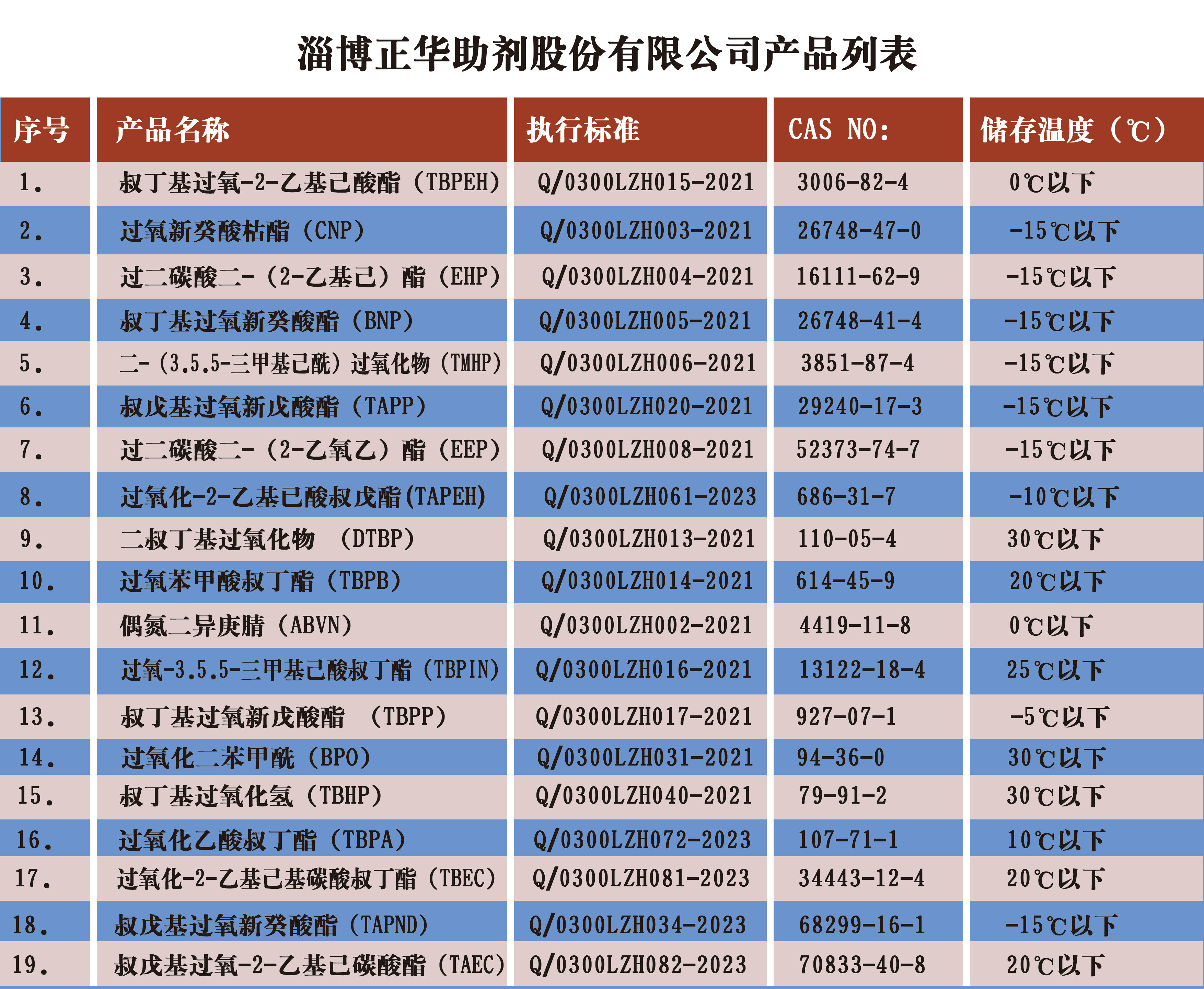 淄博正华助剂股份有限公司产品列表

| 序号 | 产品名称 | 执行标准 | CAS NO: | 储存温度（℃） |
|---|---|---|---|---|
| 1. | 叔丁基过氧-2-乙基己酸酯（TBPEH） | Q/0300LZH015-2021 | 3006-82-4 | 0℃以下 |
| 2. | 过氧新癸酸枯酯（CNP） | Q/0300LZH003-2021 | 26748-47-0 | -15℃以下 |
| 3. | 过二碳酸二-（2-乙基己）酯（EHP） | Q/0300LZH004-2021 | 16111-62-9 | -15℃以下 |
| 4. | 叔丁基过氧新癸酸酯（BNP） | Q/0300LZH005-2021 | 26748-41-4 | -15℃以下 |
| 5. | 二-（3.5.5-三甲基己酰）过氧化物（TMHP） | Q/0300LZH006-2021 | 3851-87-4 | -15℃以下 |
| 6. | 叔戊基过氧新戊酸酯（TAPP） | Q/0300LZH020-2021 | 29240-17-3 | -15℃以下 |
| 7. | 过二碳酸二-（2-乙氧乙）酯（EEP） | Q/0300LZH008-2021 | 52373-74-7 | -15℃以下 |
| 8. | 过氧化-2-乙基已酸叔戊酯(TAPEH) | Q/0300LZH061-2023 | 686-31-7 | -10℃以下 |
| 9. | 二叔丁基过氧化物 （DTBP） | Q/0300LZH013-2021 | 110-05-4 | 30℃以下 |
| 10. | 过氧苯甲酸叔丁酯（TBPB） | Q/0300LZH014-2021 | 614-45-9 | 20℃以下 |
| 11. | 偶氮二异庚腈（ABVN） | Q/0300LZH002-2021 | 4419-11-8 | 0℃以下 |
| 12. | 过氧-3.5.5-三甲基己酸叔丁酯（TBPIN） | Q/0300LZH016-2021 | 13122-18-4 | 25℃以下 |
| 13. | 叔丁基过氧新戊酸酯 （TBPP） | Q/0300LZH017-2021 | 927-07-1 | -5℃以下 |
| 14. | 过氧化二苯甲酰（BPO） | Q/0300LZH031-2021 | 94-36-0 | 30℃以下 |
| 15. | 叔丁基过氧化氢（TBHP） | Q/0300LZH040-2021 | 79-91-2 | 30℃以下 |
| 16. | 过氧化乙酸叔丁酯（TBPA） | Q/0300LZH072-2023 | 107-71-1 | 10℃以下 |
| 17. | 过氧化-2-乙基己基碳酸叔丁酯（TBEC） | Q/0300LZH081-2023 | 34443-12-4 | 20℃以下 |
| 18. | 叔戊基过氧新癸酸酯（TAPND） | Q/0300LZH034-2023 | 68299-16-1 | -15℃以下 |
| 19. | 叔戊基过氧-2-乙基己碳酸酯（TAEC） | Q/0300LZH082-2023 | 70833-40-8 | 20℃以下 |